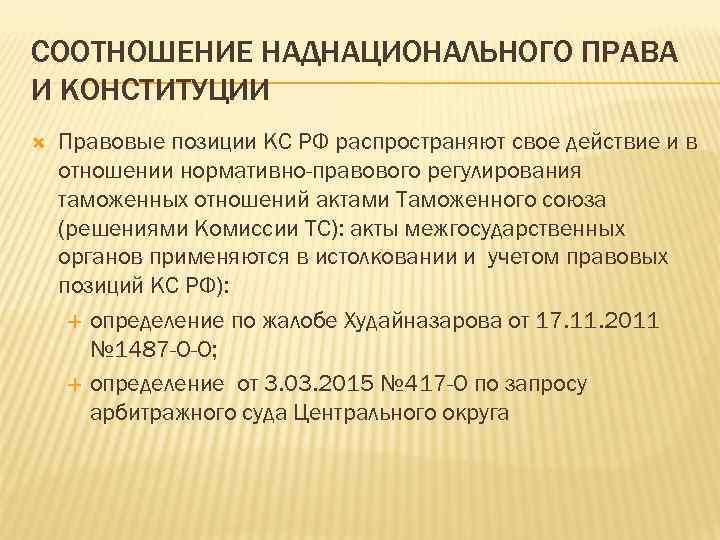 СООТНОШЕНИЕ НАДНАЦИОНАЛЬНОГО ПРАВА И КОНСТИТУЦИИ

Правовые позиции КС РФ распространяют свое действие и в отношении нормативно-правового регулирования таможенных отношений актами Таможенного союза (решениями Комиссии ТС): акты межгосударственных органов применяются в истолковании и  учетом правовых позиций КС РФ):

определение по жалобе Худайназарова от 17.11.2011 №1487-О-О;

определение  от 3.03.2015 №417-О по запросу арбитражного суда Центрального округа